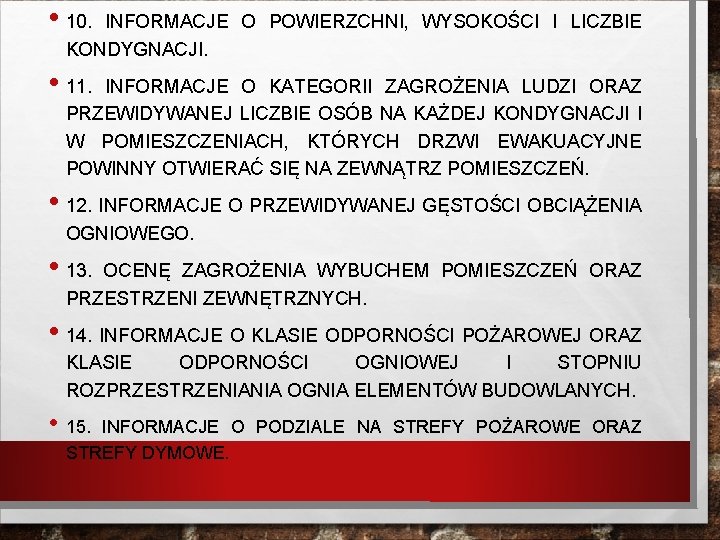 • 10. INFORMACJE O POWIERZCHNI, WYSOKOŚCI I LICZBIE KONDYGNACJI.

• 11. INFORMACJE O KATEGORII ZAGROŻENIA LUDZI ORAZ PRZEWIDYWANEJ LICZBIE OSÓB NA KAŻDEJ KONDYGNACJI I W POMIESZCZENIACH, KTÓRYCH DRZWI EWAKUACYJNE POWINNY OTWIERAĆ SIĘ NA ZEWNĄTRZ POMIESZCZEŃ.

• 12. INFORMACJE O PRZEWIDYWANEJ GĘSTOŚCI OBCIĄŻENIA OGNIOWEGO.

• 13. OCENĘ ZAGROŻENIA WYBUCHEM POMIESZCZEŃ ORAZ PRZESTRZENI ZEWNĘTRZNYCH.

• 14. INFORMACJE O KLASIE ODPORNOŚCI POŻAROWEJ ORAZ KLASIE ODPORNOŚCI OGNIOWEJ I STOPNIU ROZPRZESTRZENIANIA OGNIA ELEMENTÓW BUDOWLANYCH.

• 15. INFORMACJE O PODZIALE NA STREFY POŻAROWE ORAZ STREFY DYMOWE.